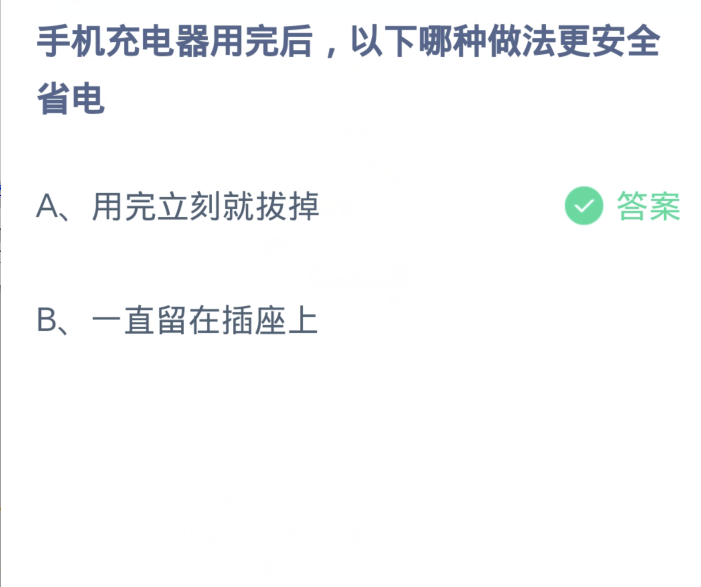 手机充电器用完后，以下哪种做法更安全省电

A、用完立刻就拔掉

答案

B、一直留在插座上